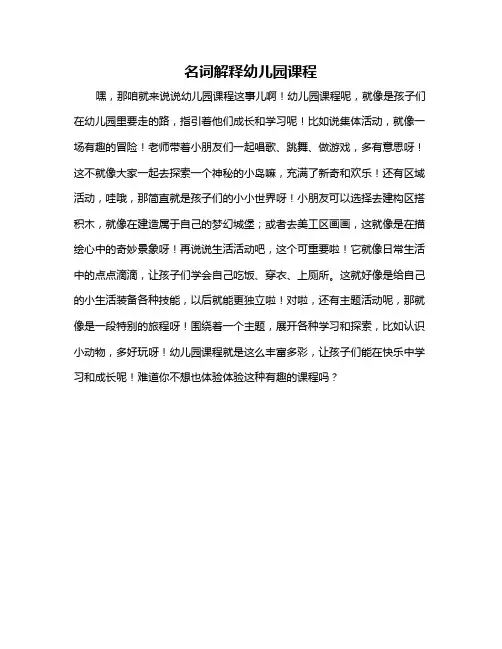 名词解释幼儿园课程

嘿，那咱就来说说幼儿园课程这事儿啊！幼儿园课程呢，就像是孩子们在幼儿园里要走的路，指引着他们成长和学习呢！比如说集体活动，就像一场有趣的冒险！老师带着小朋友们一起唱歌、跳舞、做游戏，多有意思呀！这不就像大家一起去探索一个神秘的小岛嘛，充满了新奇和欢乐！还有区域活动，哇哦，那简直就是孩子们的小小世界呀！小朋友可以选择去建构区搭积木，就像在建造属于自己的梦幻城堡；或者去美工区画画，这就像是在描绘心中的奇妙景象呀！再说说生活活动吧，这个可重要啦！它就像日常生活中的点点滴滴，让孩子们学会自己吃饭、穿衣、上厕所。这就好像是给自己的小生活装备各种技能，以后就能更独立啦！对啦，还有主题活动呢，那就像是一段特别的旅程呀！围绕着一个主题，展开各种学习和探索，比如认识小动物，多好玩呀！幼儿园课程就是这么丰富多彩，让孩子们能在快乐中学习和成长呢！难道你不想也体验体验这种有趣的课程吗？